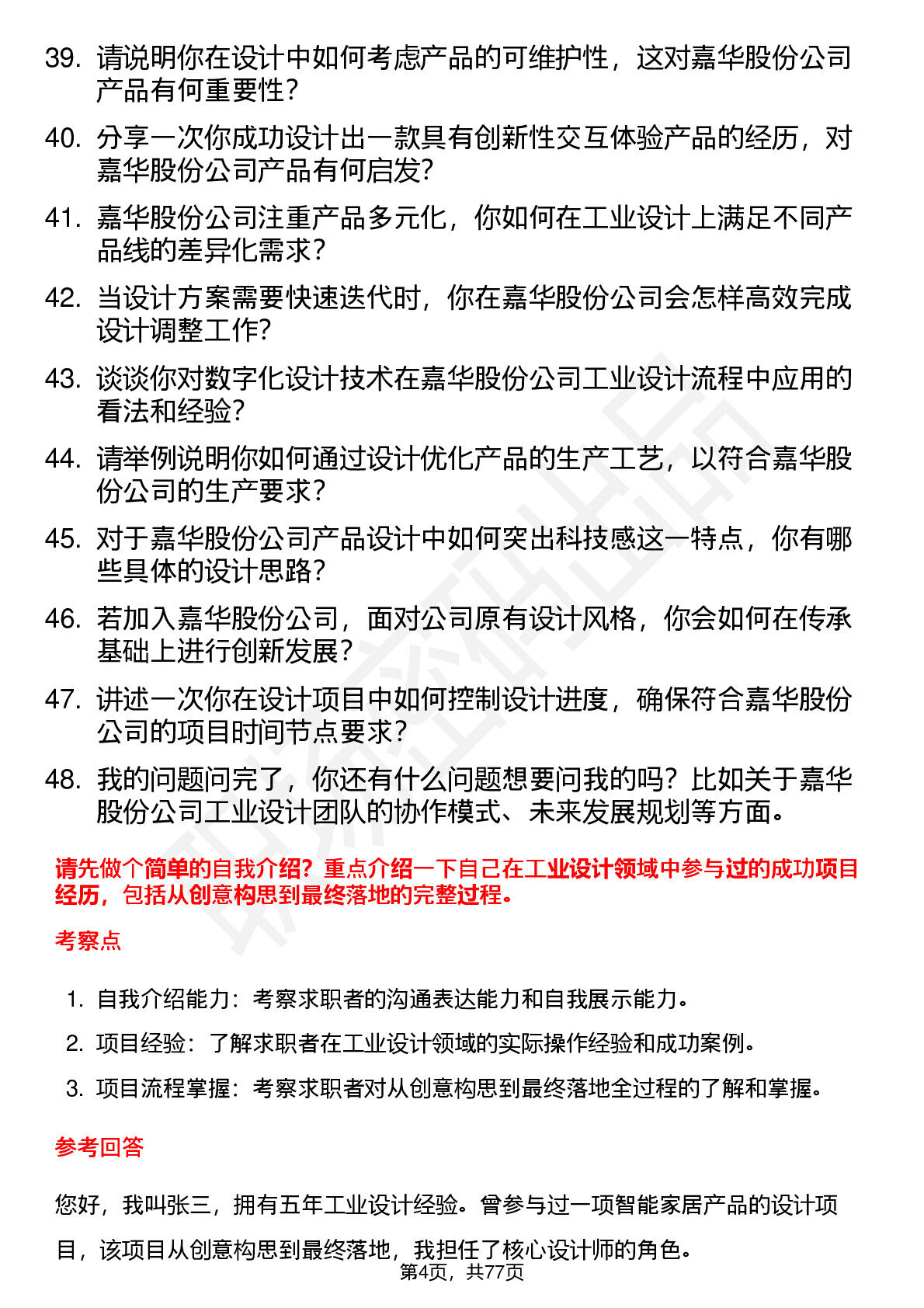 39. 请说明你在设计中如何考虑产品的可维护性，这对嘉华股份公司产品有何重要性？

40. 分享一次你成功设计出一款具有创新性交互体验产品的经历，对嘉华股份公司产品有何启发？

41. 嘉华股份公司注重产品多元化，你如何在工业设计上满足不同产品线的差异化需求？

42. 当设计方案需要快速迭代时，你在嘉华股份公司会怎样高效完成设计调整工作？

43. 谈谈你对数字化设计技术在嘉华股份公司工业设计流程中应用的看法和经验？

44. 请举例说明你如何通过设计优化产品的生产工艺，以符合嘉华股份公司的生产要求？

45. 对于嘉华股份公司产品设计中如何突出科技感这一特点，你有哪些具体的设计思路？

46. 若加入嘉华股份公司，面对公司原有设计风格，你会如何在传承基础上进行创新发展？

47. 讲述一次你在设计项目中如何控制设计进度，确保符合嘉华股份公司的项目时间节点要求？

48. 我的问题问完了，你还有什么问题想要问我的吗？比如关于嘉华股份公司工业设计团队的协作模式、未来发展规划等方面。

请先做个简单的自我介绍？重点介绍一下自己在工业设计领域中参与过的成功项目经历，包括从创意构思到最终落地的完整过程。

考察点

1. 自我介绍能力：考察求职者的沟通表达能力和自我展示能力。

2. 项目经验：了解求职者在工业设计领域的实际操作经验和成功案例。

3. 项目流程掌握：考察求职者对从创意构思到最终落地全过程的了解和掌握。

参考回答

您好，我叫张三，拥有五年工业设计经验。曾参与过一项智能家居产品的设计项目，该项目从创意构思到最终落地，我担任了核心设计师的角色。

第4页，共77页